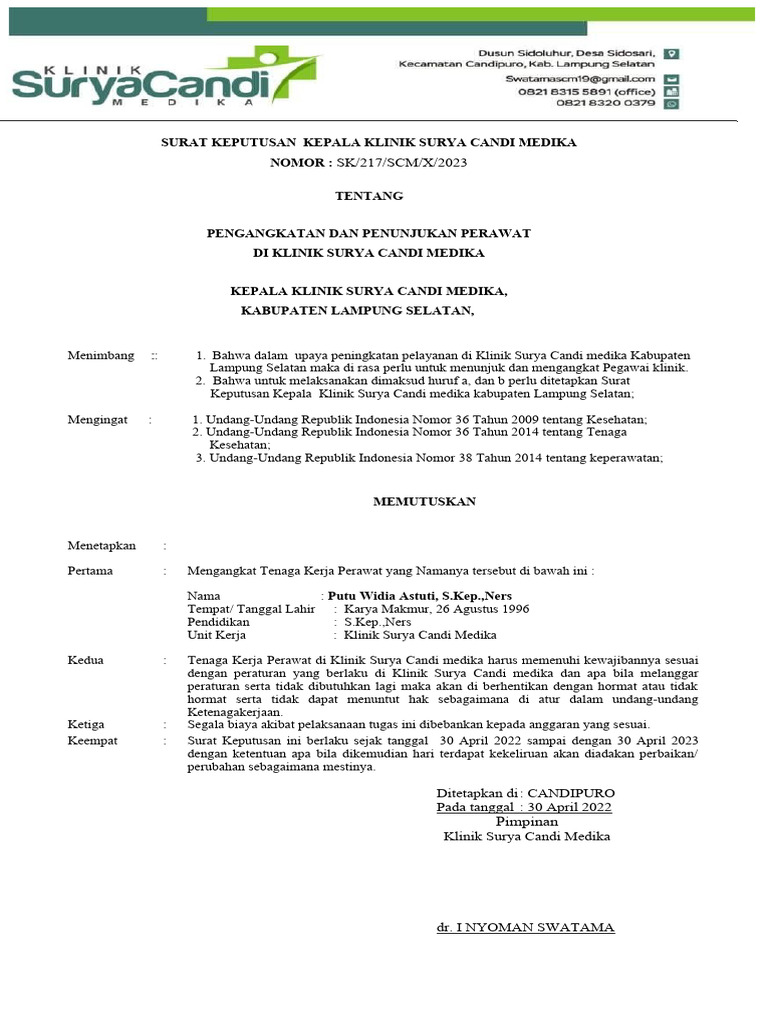 KLINIK SuryaCandi MEDIKA

Dusun Sidoluhur, Desa Sidosari, Kecamatan Candipuro, Kab. Lampung Selatan
Swatamascm19@gmail.com
0821 8315 5891 (office)
0821 8320 0379

SURAT KEPUTUSAN KEPALA KLINIK SURYA CANDI MEDIKA
NOMOR : SK/217/SCM/X/2023

TENTANG

PENGANGKATAN DAN PENUNJUKAN PERAWAT
DI KLINIK SURYA CANDI MEDIKA

KEPALA KLINIK SURYA CANDI MEDIKA,
KABUPATEN LAMPUNG SELATAN,

Menimbang :: 1. Bahwa dalam upaya peningkatan pelayanan di Klinik Surya Candi medika Kabupaten Lampung Selatan maka di rasa perlu untuk menunjuk dan mengangkat Pegawai klinik.
2. Bahwa untuk melaksanakan dimaksud huruf a, dan b perlu ditetapkan Surat Keputusan Kepala Klinik Surya Candi medika kabupaten Lampung Selatan;

Mengingat : 1. Undang-Undang Republik Indonesia Nomor 36 Tahun 2009 tentang Kesehatan;
2. Undang-Undang Republik Indonesia Nomor 36 Tahun 2014 tentang Tenaga Kesehatan;
3. Undang-Undang Republik Indonesia Nomor 38 Tahun 2014 tentang keperawatan;

MEMUTUSKAN

Menetapkan :

Pertama : Mengangkat Tenaga Kerja Perawat yang Namanya tersebut di bawah ini :

Nama : Putu Widia Astuti, S.Kep.,Ners
Tempat/ Tanggal Lahir : Karya Makmur, 26 Agustus 1996
Pendidikan : S.Kep.,Ners
Unit Kerja : Klinik Surya Candi Medika

Kedua : Tenaga Kerja Perawat di Klinik Surya Candi medika harus memenuhi kewajibannya sesuai dengan peraturan yang berlaku di Klinik Surya Candi medika dan apa bila melanggar peraturan serta tidak dibutuhkan lagi maka akan di berhentikan dengan hormat atau tidak hormat serta tidak dapat menuntut hak sebagaimana di atur dalam undang-undang Ketenagakerjaan.

Ketiga : Segala biaya akibat pelaksanaan tugas ini dibebankan kepada anggaran yang sesuai.

Keempat : Surat Keputusan ini berlaku sejak tanggal 30 April 2022 sampai dengan 30 April 2023 dengan ketentuan apa bila dikemudian hari terdapat kekeliruan akan diadakan perbaikan/ perubahan sebagaimana mestinya.

Ditetapkan di : CANDIPURO
Pada tanggal : 30 April 2022
Pimpinan
Klinik Surya Candi Medika

dr. I NYOMAN SWATAMA